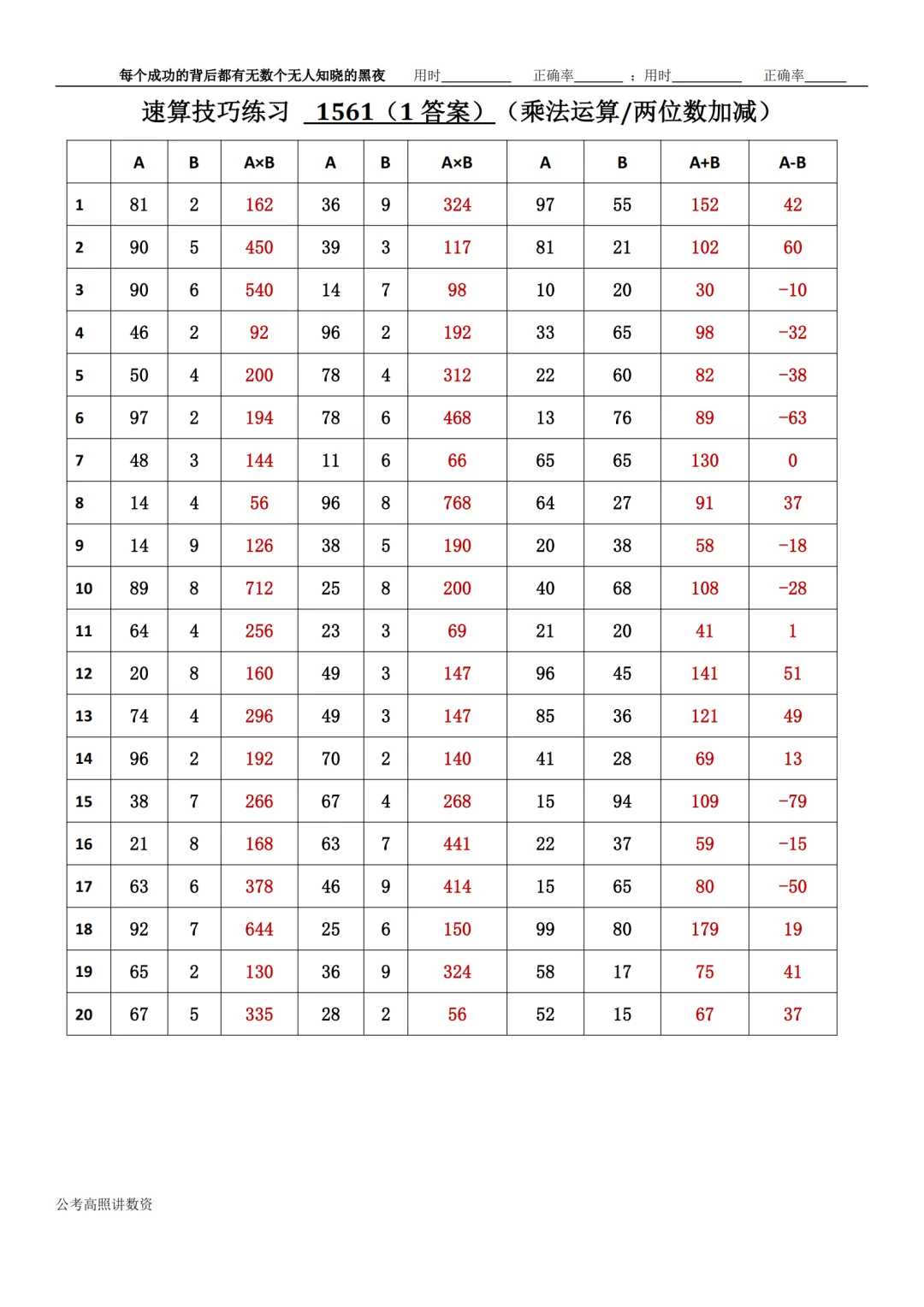 每个成功的背后都有无数个无人知晓的黑夜　用时________　正确率______ ；用时________　正确率______

速算技巧练习 1561（1 答案）（乘法运算/两位数加减）

| | A | B | A×B | A | B | A×B | A | B | A+B | A-B |
|---|---|---|---|---|---|---|---|---|---|---|
| 1 | 81 | 2 | 162 | 36 | 9 | 324 | 97 | 55 | 152 | 42 |
| 2 | 90 | 5 | 450 | 39 | 3 | 117 | 81 | 21 | 102 | 60 |
| 3 | 90 | 6 | 540 | 14 | 7 | 98 | 10 | 20 | 30 | -10 |
| 4 | 46 | 2 | 92 | 96 | 2 | 192 | 33 | 65 | 98 | -32 |
| 5 | 50 | 4 | 200 | 78 | 4 | 312 | 22 | 60 | 82 | -38 |
| 6 | 97 | 2 | 194 | 78 | 6 | 468 | 13 | 76 | 89 | -63 |
| 7 | 48 | 3 | 144 | 11 | 6 | 66 | 65 | 65 | 130 | 0 |
| 8 | 14 | 4 | 56 | 96 | 8 | 768 | 64 | 27 | 91 | 37 |
| 9 | 14 | 9 | 126 | 38 | 5 | 190 | 20 | 38 | 58 | -18 |
| 10 | 89 | 8 | 712 | 25 | 8 | 200 | 40 | 68 | 108 | -28 |
| 11 | 64 | 4 | 256 | 23 | 3 | 69 | 21 | 20 | 41 | 1 |
| 12 | 20 | 8 | 160 | 49 | 3 | 147 | 96 | 45 | 141 | 51 |
| 13 | 74 | 4 | 296 | 49 | 3 | 147 | 85 | 36 | 121 | 49 |
| 14 | 96 | 2 | 192 | 70 | 2 | 140 | 41 | 28 | 69 | 13 |
| 15 | 38 | 7 | 266 | 67 | 4 | 268 | 15 | 94 | 109 | -79 |
| 16 | 21 | 8 | 168 | 63 | 7 | 441 | 22 | 37 | 59 | -15 |
| 17 | 63 | 6 | 378 | 46 | 9 | 414 | 15 | 65 | 80 | -50 |
| 18 | 92 | 7 | 644 | 25 | 6 | 150 | 99 | 80 | 179 | 19 |
| 19 | 65 | 2 | 130 | 36 | 9 | 324 | 58 | 17 | 75 | 41 |
| 20 | 67 | 5 | 335 | 28 | 2 | 56 | 52 | 15 | 67 | 37 |

公考高照讲数资